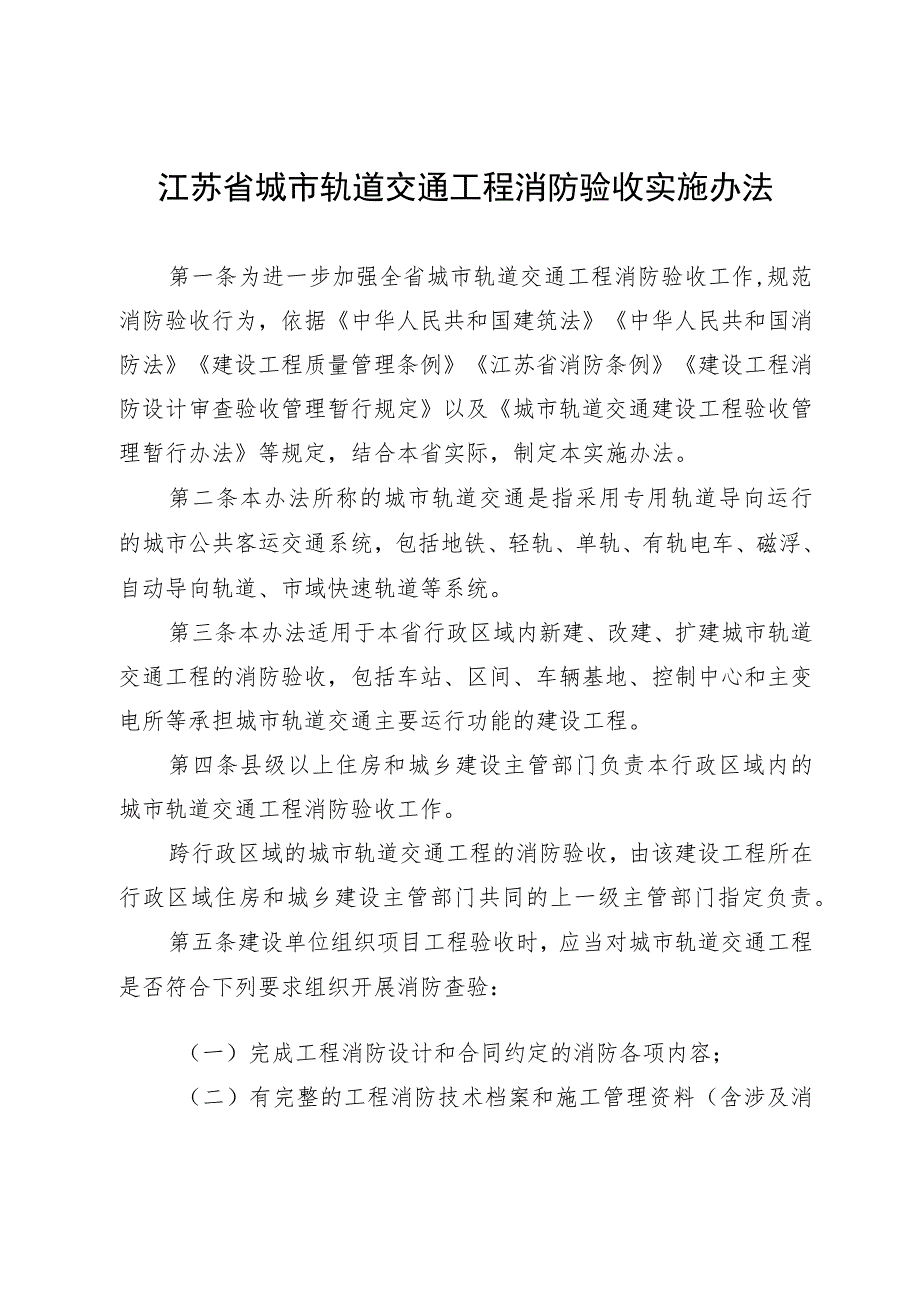 江苏省城市轨道交通工程消防验收实施办法

第一条为进一步加强全省城市轨道交通工程消防验收工作,规范消防验收行为，依据《中华人民共和国建筑法》《中华人民共和国消防法》《建设工程质量管理条例》《江苏省消防条例》《建设工程消防设计审查验收管理暂行规定》以及《城市轨道交通建设工程验收管理暂行办法》等规定，结合本省实际，制定本实施办法。

第二条本办法所称的城市轨道交通是指采用专用轨道导向运行的城市公共客运交通系统，包括地铁、轻轨、单轨、有轨电车、磁浮、自动导向轨道、市域快速轨道等系统。

第三条本办法适用于本省行政区域内新建、改建、扩建城市轨道交通工程的消防验收，包括车站、区间、车辆基地、控制中心和主变电所等承担城市轨道交通主要运行功能的建设工程。

第四条县级以上住房和城乡建设主管部门负责本行政区域内的城市轨道交通工程消防验收工作。

跨行政区域的城市轨道交通工程的消防验收，由该建设工程所在行政区域住房和城乡建设主管部门共同的上一级主管部门指定负责。

第五条建设单位组织项目工程验收时，应当对城市轨道交通工程是否符合下列要求组织开展消防查验：

（一）完成工程消防设计和合同约定的消防各项内容；

（二）有完整的工程消防技术档案和施工管理资料（含涉及消